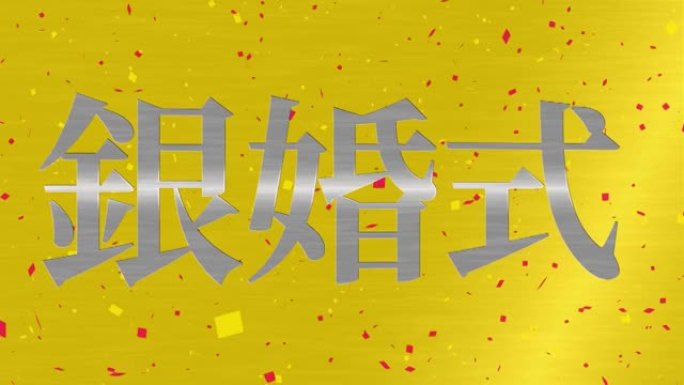 銀婚式